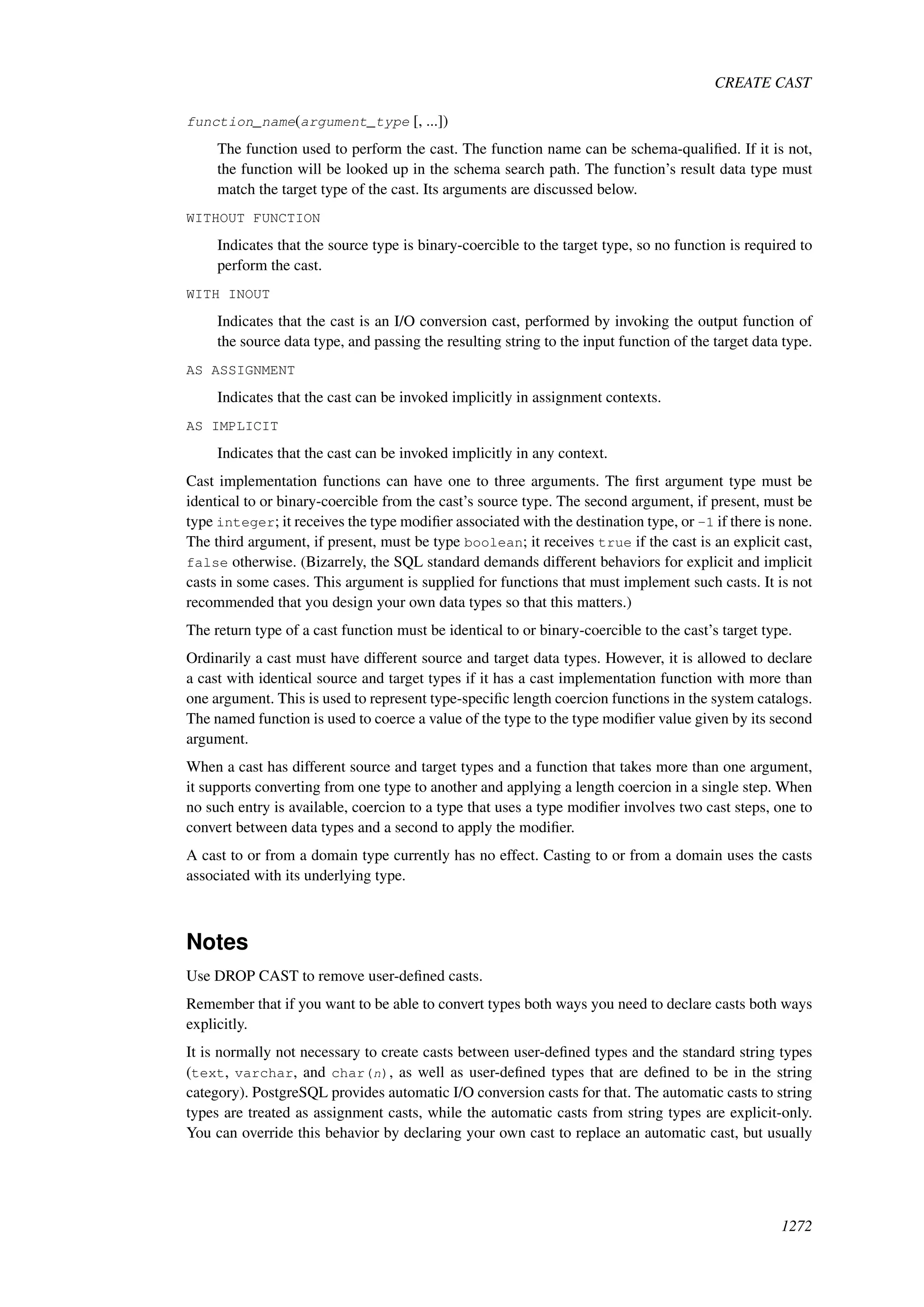 CREATE CAST

function_name(argument_type [, ...])

The function used to perform the cast. The function name can be schema-qualified. If it is not, the function will be looked up in the schema search path. The function's result data type must match the target type of the cast. Its arguments are discussed below.

WITHOUT FUNCTION

Indicates that the source type is binary-coercible to the target type, so no function is required to perform the cast.

WITH INOUT

Indicates that the cast is an I/O conversion cast, performed by invoking the output function of the source data type, and passing the resulting string to the input function of the target data type.

AS ASSIGNMENT

Indicates that the cast can be invoked implicitly in assignment contexts.

AS IMPLICIT

Indicates that the cast can be invoked implicitly in any context.

Cast implementation functions can have one to three arguments. The first argument type must be identical to or binary-coercible from the cast's source type. The second argument, if present, must be type integer; it receives the type modifier associated with the destination type, or -1 if there is none. The third argument, if present, must be type boolean; it receives true if the cast is an explicit cast, false otherwise. (Bizarrely, the SQL standard demands different behaviors for explicit and implicit casts in some cases. This argument is supplied for functions that must implement such casts. It is not recommended that you design your own data types so that this matters.)

The return type of a cast function must be identical to or binary-coercible to the cast's target type.

Ordinarily a cast must have different source and target data types. However, it is allowed to declare a cast with identical source and target types if it has a cast implementation function with more than one argument. This is used to represent type-specific length coercion functions in the system catalogs. The named function is used to coerce a value of the type to the type modifier value given by its second argument.

When a cast has different source and target types and a function that takes more than one argument, it supports converting from one type to another and applying a length coercion in a single step. When no such entry is available, coercion to a type that uses a type modifier involves two cast steps, one to convert between data types and a second to apply the modifier.

A cast to or from a domain type currently has no effect. Casting to or from a domain uses the casts associated with its underlying type.

Notes

Use DROP CAST to remove user-defined casts.

Remember that if you want to be able to convert types both ways you need to declare casts both ways explicitly.

It is normally not necessary to create casts between user-defined types and the standard string types (text, varchar, and char(n), as well as user-defined types that are defined to be in the string category). PostgreSQL provides automatic I/O conversion casts for that. The automatic casts to string types are treated as assignment casts, while the automatic casts from string types are explicit-only. You can override this behavior by declaring your own cast to replace an automatic cast, but usually

1272